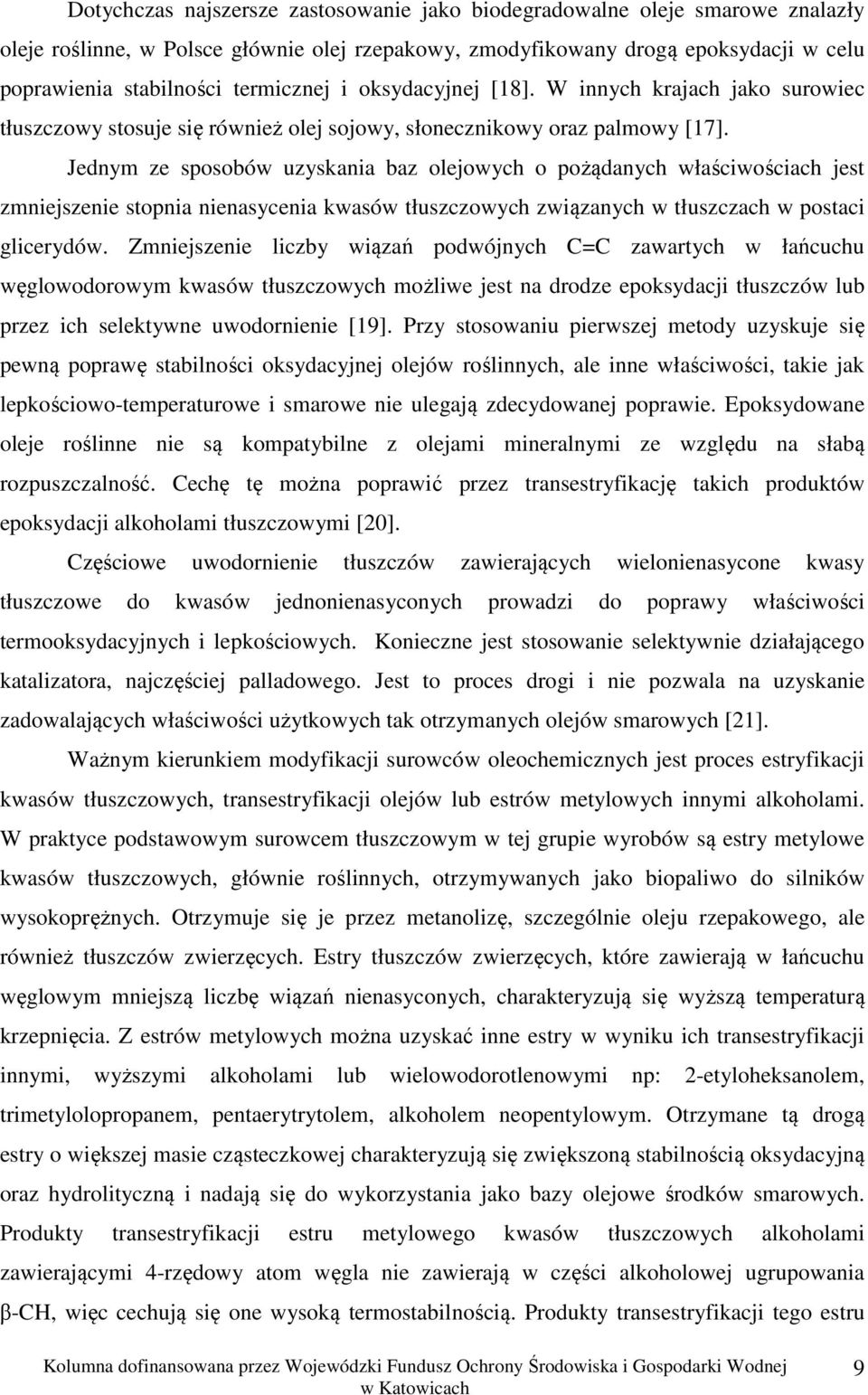 Dotychczas najszersze zastosowanie jako biodegradowalne oleje smarowe znalazły oleje roślinne, w Polsce głównie olej rzepakowy, zmodyfikowany drogą epoksydacji w celu poprawienia stabilności termicznej i oksydacyjnej [18]. W innych krajach jako surowiec tłuszczowy stosuje się również olej sojowy, słonecznikowy oraz palmowy [17].

Jednym ze sposobów uzyskania baz olejowych o pożądanych właściwościach jest zmniejszenie stopnia nienasycenia kwasów tłuszczowych związanych w tłuszczach w postaci glicerydów. Zmniejszenie liczby wiązań podwójnych C=C zawartych w łańcuchu węglowodorowym kwasów tłuszczowych możliwe jest na drodze epoksydacji tłuszczów lub przez ich selektywne uwodornienie [19]. Przy stosowaniu pierwszej metody uzyskuje się pewną poprawę stabilności oksydacyjnej olejów roślinnych, ale inne właściwości, takie jak lepkościowo-temperaturowe i smarowe nie ulegają zdecydowanej poprawie. Epoksydowane oleje roślinne nie są kompatybilne z olejami mineralnymi ze względu na słabą rozpuszczalność. Cechę tę można poprawić przez transestryfikację takich produktów epoksydacji alkoholami tłuszczowymi [20].

Częściowe uwodornienie tłuszczów zawierających wielonienasycone kwasy tłuszczowe do kwasów jednonienasyconych prowadzi do poprawy właściwości termooksydacyjnych i lepkościowych. Konieczne jest stosowanie selektywnie działającego katalizatora, najczęściej palladowego. Jest to proces drogi i nie pozwala na uzyskanie zadowalających właściwości użytkowych tak otrzymanych olejów smarowych [21].

Ważnym kierunkiem modyfikacji surowców oleochemicznych jest proces estryfikacji kwasów tłuszczowych, transestryfikacji olejów lub estrów metylowych innymi alkoholami. W praktyce podstawowym surowcem tłuszczowym w tej grupie wyrobów są estry metylowe kwasów tłuszczowych, głównie roślinnych, otrzymywanych jako biopaliwo do silników wysokoprężnych. Otrzymuje się je przez metanolizę, szczególnie oleju rzepakowego, ale również tłuszczów zwierzęcych. Estry tłuszczów zwierzęcych, które zawierają w łańcuchu węglowym mniejszą liczbę wiązań nienasyconych, charakteryzują się wyższą temperaturą krzepnięcia. Z estrów metylowych można uzyskać inne estry w wyniku ich transestryfikacji innymi, wyższymi alkoholami lub wielowodorotlenowymi np: 2-etyloheksanolem, trimetylolopropanem, pentaerytrytolem, alkoholem neopentylowym. Otrzymane tą drogą estry o większej masie cząsteczkowej charakteryzują się zwiększoną stabilnością oksydacyjną oraz hydrolityczną i nadają się do wykorzystania jako bazy olejowe środków smarowych. Produkty transestryfikacji estru metylowego kwasów tłuszczowych alkoholami zawierającymi 4-rzędowy atom węgla nie zawierają w części alkoholowej ugrupowania β-CH, więc cechują się one wysoką termostabilnością. Produkty transestryfikacji tego estru

Kolumna dofinansowana przez Wojewódzki Fundusz Ochrony Środowiska i Gospodarki Wodnej w Katowicach 9